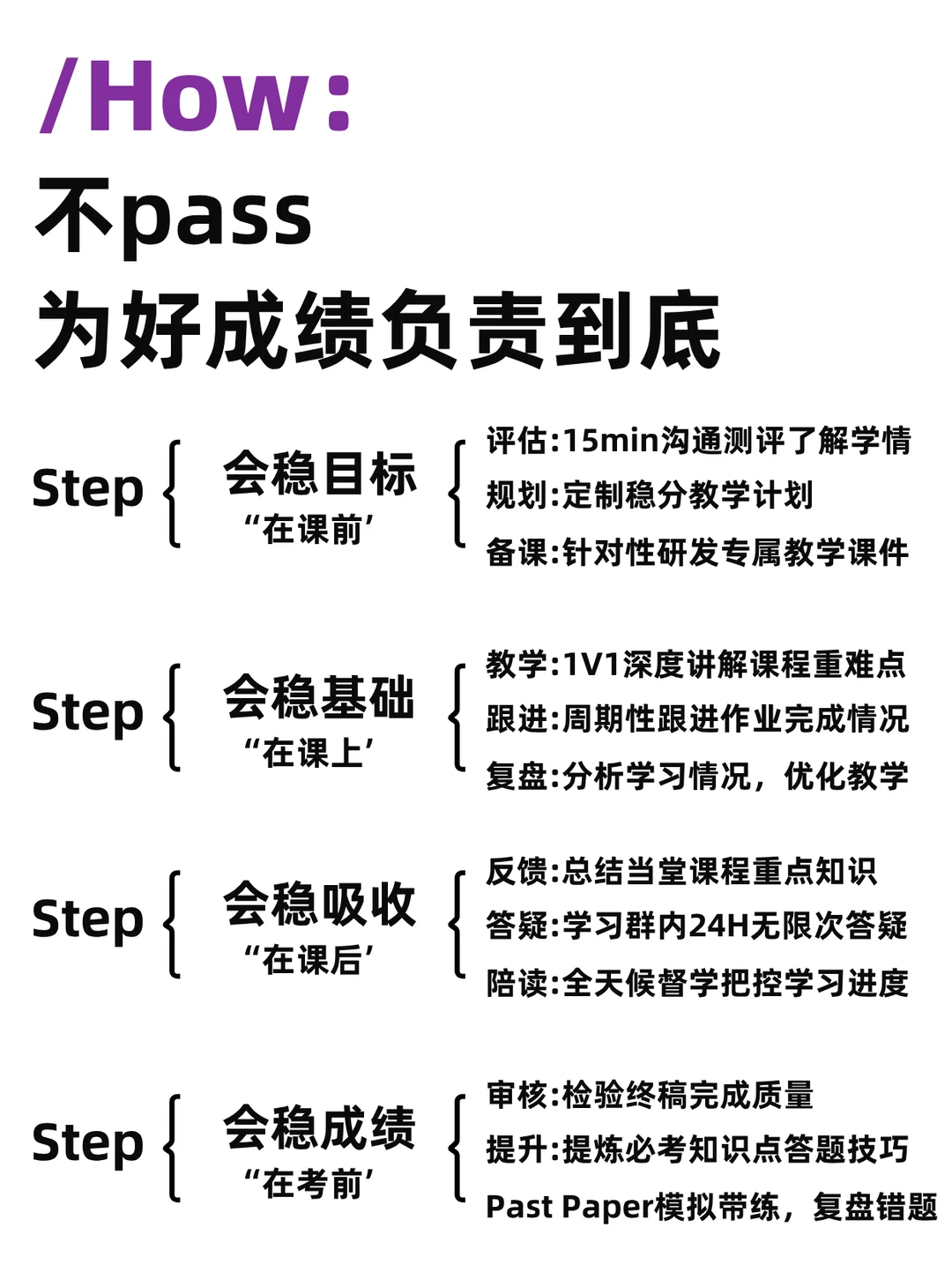 /How:

不pass

为好成绩负责到底

Step 会稳目标 “在课前’

评估:15min沟通测评了解学情
规划:定制稳分教学计划
备课:针对性研发专属教学课件

Step 会稳基础 “在课上’

教学:1V1深度讲解课程重难点
跟进:周期性跟进作业完成情况
复盘:分析学习情况，优化教学

Step 会稳吸收 “在课后’

反馈:总结当堂课程重点知识
答疑:学习群内24H无限次答疑
陪读:全天候督学把控学习进度

Step 会稳成绩 “在考前’

审核:检验终稿完成质量
提升:提炼必考知识点答题技巧
Past Paper模拟带练，复盘错题